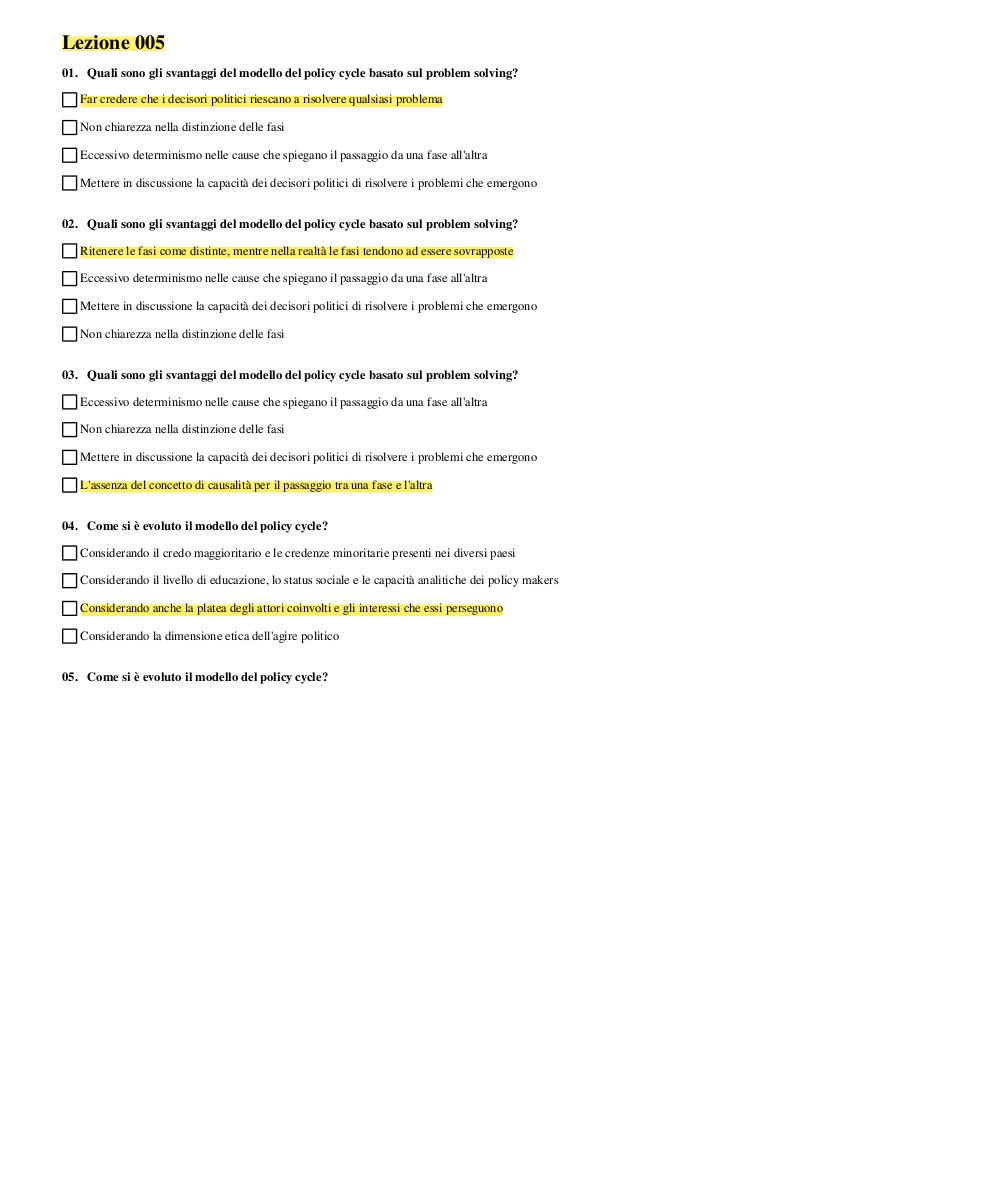 Lezione 005

01. Quali sono gli svantaggi del modello del policy cycle basato sul problem solving?

Far credere che i decisori politici riescano a risolvere qualsiasi problema

Non chiarezza nella distinzione delle fasi

Eccessivo determinismo nelle cause che spiegano il passaggio da una fase all'altra

Mettere in discussione la capacità dei decisori politici di risolvere i problemi che emergono

02. Quali sono gli svantaggi del modello del policy cycle basato sul problem solving?

Ritenere le fasi come distinte, mentre nella realtà le fasi tendono ad essere sovrapposte

Eccessivo determinismo nelle cause che spiegano il passaggio da una fase all'altra

Mettere in discussione la capacità dei decisori politici di risolvere i problemi che emergono

Non chiarezza nella distinzione delle fasi

03. Quali sono gli svantaggi del modello del policy cycle basato sul problem solving?

Eccessivo determinismo nelle cause che spiegano il passaggio da una fase all'altra

Non chiarezza nella distinzione delle fasi

Mettere in discussione la capacità dei decisori politici di risolvere i problemi che emergono

L'assenza del concetto di causalità per il passaggio tra una fase e l'altra

04. Come si è evoluto il modello del policy cycle?

Considerando il credo maggioritario e le credenze minoritarie presenti nei diversi paesi

Considerando il livello di educazione, lo status sociale e le capacità analitiche dei policy makers

Considerando anche la platea degli attori coinvolti e gli interessi che essi perseguono

Considerando la dimensione etica dell'agire politico

05. Come si è evoluto il modello del policy cycle?